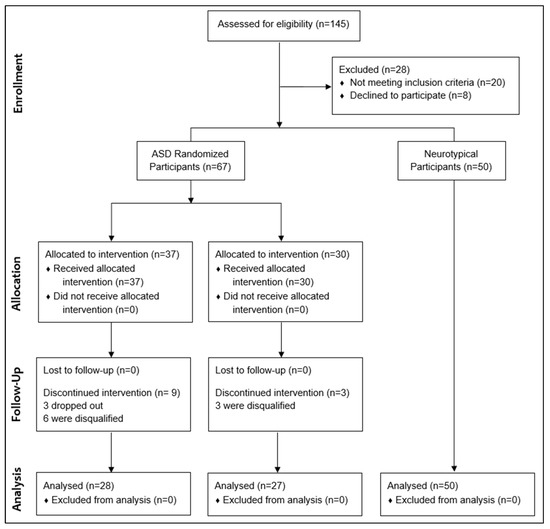 Enrollment

Assessed for eligibility (n=145)

Excluded (n=28)
♦ Not meeting inclusion criteria (n=20)
♦ Declined to participate (n=8)

ASD Randomized Participants (n=67)

Neurotypical Participants (n=50)

Allocation

Allocated to intervention (n=37)
♦ Received allocated intervention (n=37)
♦ Did not receive allocated intervention (n=0)

Allocated to intervention (n=30)
♦ Received allocated intervention (n=30)
♦ Did not receive allocated intervention (n=0)

Follow-Up

Lost to follow-up (n=0)

Discontinued intervention (n= 9)
3 dropped out
6 were disqualified

Lost to follow-up (n=0)

Discontinued intervention (n=3)
3 were disqualified

Analysis

Analysed (n=28)
♦ Excluded from analysis (n=0)

Analysed (n=27)
♦ Excluded from analysis (n=0)

Analysed (n=50)
♦ Excluded from analysis (n=0)